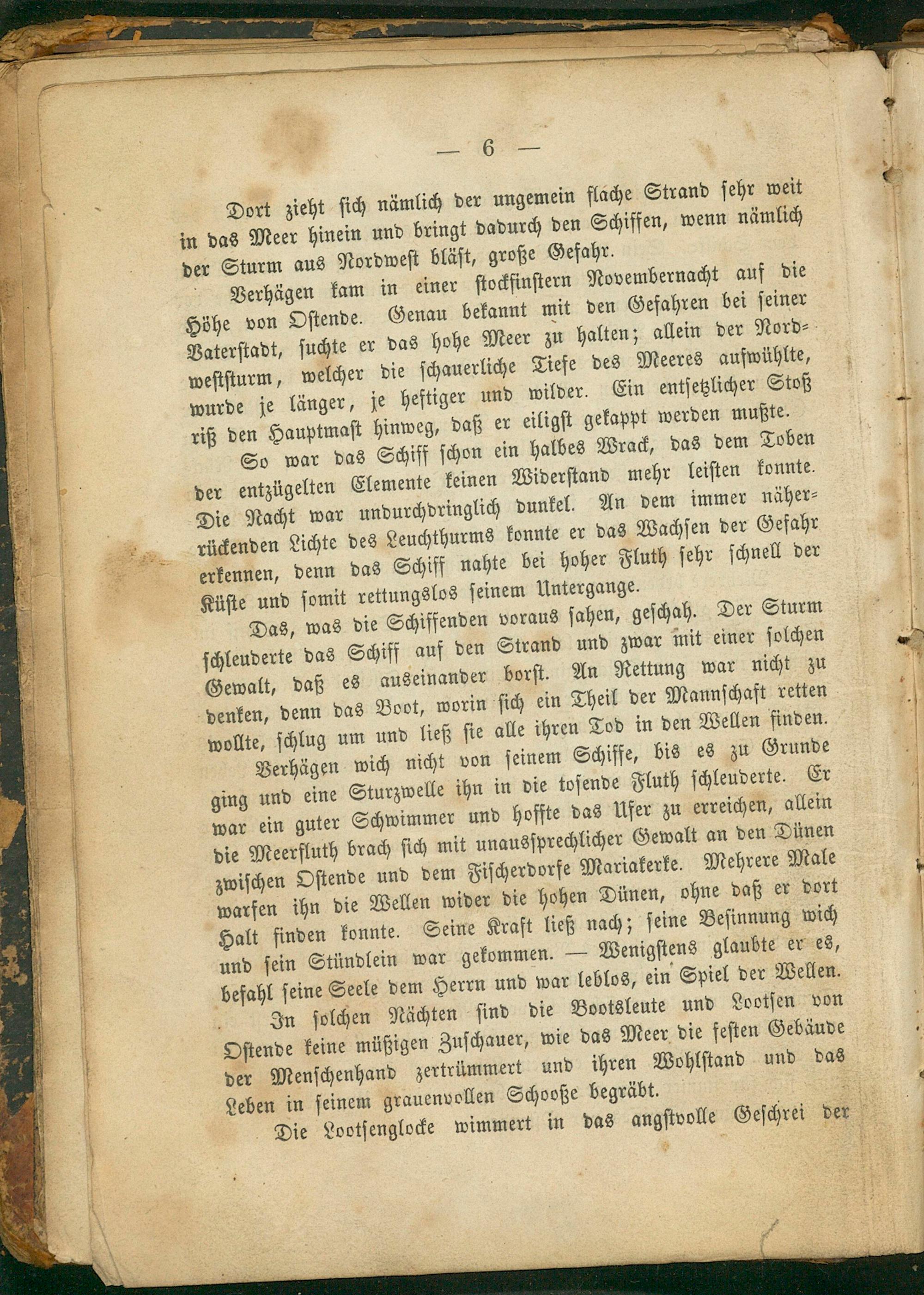 — 6 —

Dort zieht sich nämlich der ungemein flache Strand sehr weit in das Meer hinein und bringt dadurch den Schiffen, wenn nämlich der Sturm aus Nordwest bläst, große Gefahr.

Verhägen kam in einer stockfinstern Novembernacht auf die Höhe von Ostende. Genau bekannt mit den Gefahren bei seiner Vaterstadt, suchte er das hohe Meer zu halten; allein der Nordweststurm, welcher die schauerliche Tiefe des Meeres aufwühlte, wurde je länger, je heftiger und wilder. Ein entsetzlicher Stoß riß den Hauptmast hinweg, daß er eiligst gekappt werden mußte.

So war das Schiff schon ein halbes Wrack, das dem Toben der entzügelten Elemente keinen Widerstand mehr leisten konnte. Die Nacht war undurchdringlich dunkel. An dem immer näherrückenden Lichte des Leuchthurms konnte er das Wachsen der Gefahr erkennen, denn das Schiff nahte bei hoher Fluth sehr schnell der Küste und somit rettungslos seinem Untergange.

Das, was die Schiffenden voraus sahen, geschah. Der Sturm schleuderte das Schiff auf den Strand und zwar mit einer solchen Gewalt, daß es auseinander borst. An Rettung war nicht zu denken, denn das Boot, worin sich ein Theil der Mannschaft retten wollte, schlug um und ließ sie alle ihren Tod in den Wellen finden.

Verhägen wich nicht von seinem Schiffe, bis es zu Grunde ging und eine Sturzwelle ihn in die tosende Fluth schleuderte. Er war ein guter Schwimmer und hoffte das Ufer zu erreichen, allein die Meerfluth brach sich mit unaussprechlicher Gewalt an den Dünen zwischen Ostende und dem Fischerdorfe Mariakerke. Mehrere Male warfen ihn die Wellen wider die hohen Dünen, ohne daß er dort Halt finden konnte. Seine Kraft ließ nach; seine Besinnung wich und sein Stündlein war gekommen. — Wenigstens glaubte er es, befahl seine Seele dem Herrn und war leblos, ein Spiel der Wellen.

In solchen Nächten sind die Bootsleute und Lootsen von Ostende keine müßigen Zuschauer, wie das Meer die festen Gebäude der Menschenhand zertrümmert und ihren Wohlstand und das Leben in seinem grauenvollen Schooße begräbt.

Die Lootsenglocke wimmert in das angstvolle Geschrei der